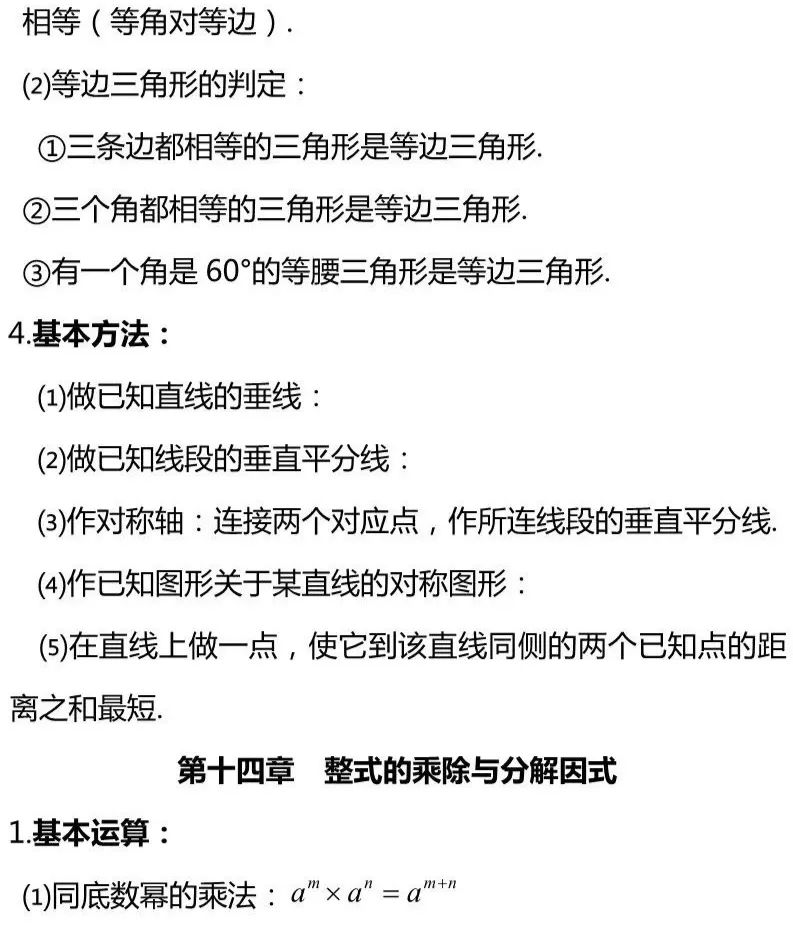 相等（等角对等边）.

(2)等边三角形的判定：

①三条边都相等的三角形是等边三角形.

②三个角都相等的三角形是等边三角形.

③有一个角是 60°的等腰三角形是等边三角形.

4.基本方法：

(1)做已知直线的垂线：

(2)做已知线段的垂直平分线：

(3)作对称轴：连接两个对应点，作所连线段的垂直平分线.

(4)作已知图形关于某直线的对称图形：

(5)在直线上做一点，使它到该直线同侧的两个已知点的距离之和最短.

第十四章　整式的乘除与分解因式

1.基本运算：

(1)同底数幂的乘法：$a^m \times a^n = a^{m+n}$